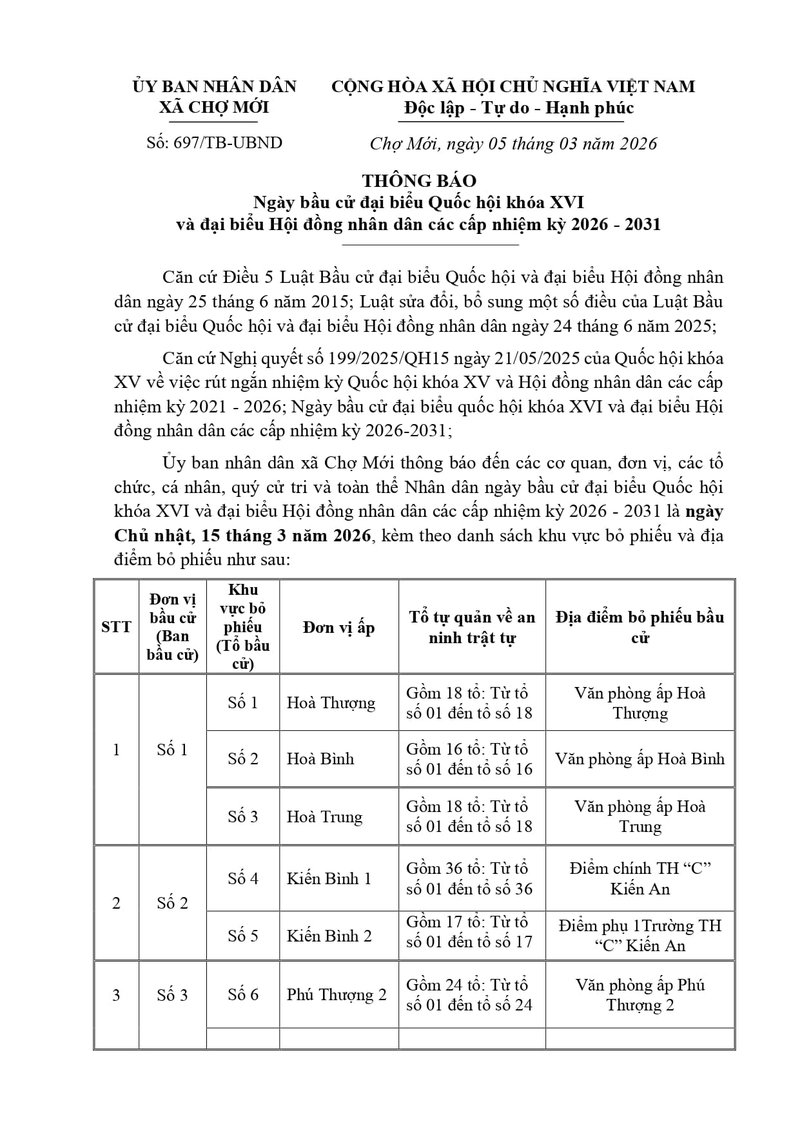 ỦY BAN NHÂN DÂN
XÃ CHỢ MỚI

Số: 697/TB-UBND

CỘNG HÒA XÃ HỘI CHỦ NGHĨA VIỆT NAM
Độc lập - Tự do - Hạnh phúc

Chợ Mới, ngày 05 tháng 03 năm 2026

THÔNG BÁO
Ngày bầu cử đại biểu Quốc hội khóa XVI
và đại biểu Hội đồng nhân dân các cấp nhiệm kỳ 2026 - 2031

Căn cứ Điều 5 Luật Bầu cử đại biểu Quốc hội và đại biểu Hội đồng nhân dân ngày 25 tháng 6 năm 2015; Luật sửa đổi, bổ sung một số điều của Luật Bầu cử đại biểu Quốc hội và đại biểu Hội đồng nhân dân ngày 24 tháng 6 năm 2025;

Căn cứ Nghị quyết số 199/2025/QH15 ngày 21/05/2025 của Quốc hội khóa XV về việc rút ngắn nhiệm kỳ Quốc hội khóa XV và Hội đồng nhân dân các cấp nhiệm kỳ 2021 - 2026; Ngày bầu cử đại biểu quốc hội khóa XVI và đại biểu Hội đồng nhân dân các cấp nhiệm kỳ 2026-2031;

Ủy ban nhân dân xã Chợ Mới thông báo đến các cơ quan, đơn vị, các tổ chức, cá nhân, quý cử tri và toàn thể Nhân dân ngày bầu cử đại biểu Quốc hội khóa XVI và đại biểu Hội đồng nhân dân các cấp nhiệm kỳ 2026 - 2031 là ngày Chủ nhật, 15 tháng 3 năm 2026, kèm theo danh sách khu vực bỏ phiếu và địa điểm bỏ phiếu như sau:

| STT | Đơn vị bầu cử (Ban bầu cử) | Khu vực bỏ phiếu (Tổ bầu cử) | Đơn vị ấp | Tổ tự quản về an ninh trật tự | Địa điểm bỏ phiếu bầu cử |
|---|---|---|---|---|---|
| 1 | Số 1 | Số 1 | Hoà Thượng | Gồm 18 tổ: Từ tổ số 01 đến tổ số 18 | Văn phòng ấp Hoà Thượng |
| | | Số 2 | Hoà Bình | Gồm 16 tổ: Từ tổ số 01 đến tổ số 16 | Văn phòng ấp Hoà Bình |
| | | Số 3 | Hoà Trung | Gồm 18 tổ: Từ tổ số 01 đến tổ số 18 | Văn phòng ấp Hoà Trung |
| 2 | Số 2 | Số 4 | Kiến Bình 1 | Gồm 36 tổ: Từ tổ số 01 đến tổ số 36 | Điểm chính TH “C” Kiến An |
| | | Số 5 | Kiến Bình 2 | Gồm 17 tổ: Từ tổ số 01 đến tổ số 17 | Điểm phụ 1Trường TH “C” Kiến An |
| 3 | Số 3 | Số 6 | Phú Thượng 2 | Gồm 24 tổ: Từ tổ số 01 đến tổ số 24 | Văn phòng ấp Phú Thượng 2 |